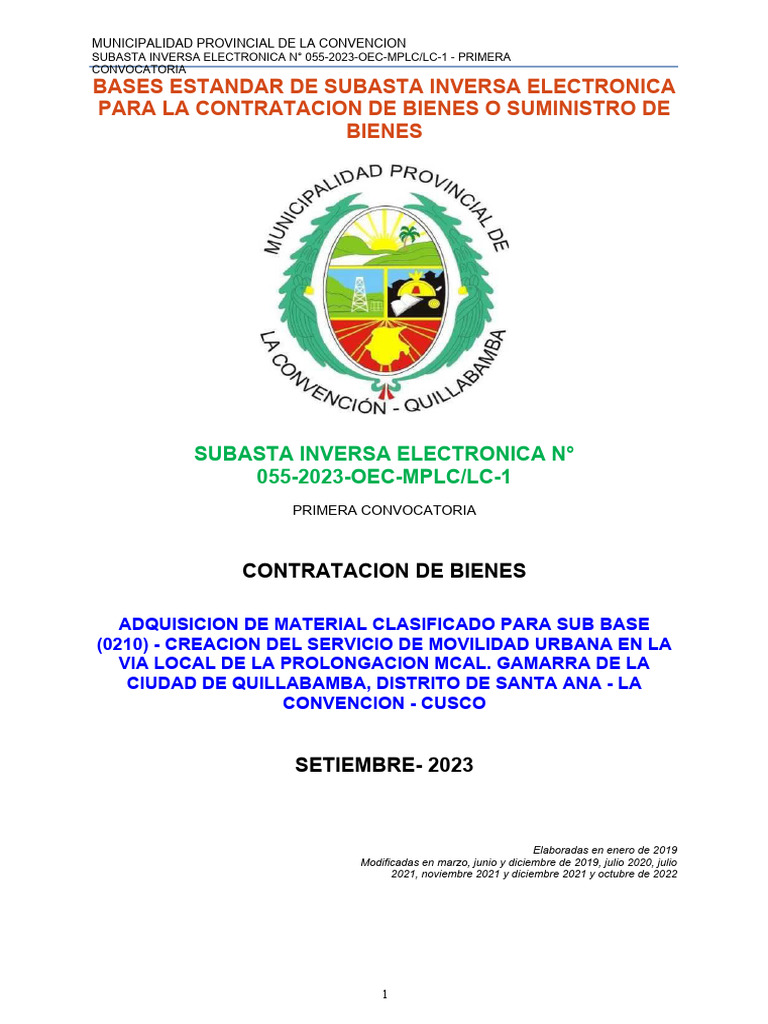 MUNICIPALIDAD PROVINCIAL DE LA CONVENCION
SUBASTA INVERSA ELECTRONICA N° 055-2023-OEC-MPLC/LC-1 - PRIMERA CONVOCATORIA

BASES ESTANDAR DE SUBASTA INVERSA ELECTRONICA PARA LA CONTRATACION DE BIENES O SUMINISTRO DE BIENES

MUNICIPALIDAD PROVINCIAL DE LA CONVENCIÓN - QUILLABAMBA

SUBASTA INVERSA ELECTRONICA N° 055-2023-OEC-MPLC/LC-1

PRIMERA CONVOCATORIA

CONTRATACION DE BIENES

ADQUISICION DE MATERIAL CLASIFICADO PARA SUB BASE (0210) - CREACION DEL SERVICIO DE MOVILIDAD URBANA EN LA VIA LOCAL DE LA PROLONGACION MCAL. GAMARRA DE LA CIUDAD DE QUILLABAMBA, DISTRITO DE SANTA ANA - LA CONVENCION - CUSCO

SETIEMBRE- 2023

Elaboradas en enero de 2019
Modificadas en marzo, junio y diciembre de 2019, julio 2020, julio 2021, noviembre 2021 y diciembre 2021 y octubre de 2022

1